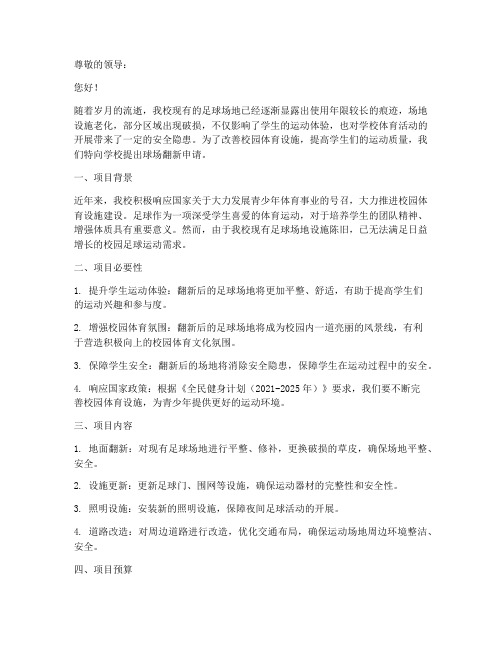 尊敬的领导：

您好！

随着岁月的流逝，我校现有的足球场地已经逐渐显露出使用年限较长的痕迹，场地设施老化，部分区域出现破损，不仅影响了学生的运动体验，也对学校体育活动的开展带来了一定的安全隐患。为了改善校园体育设施，提高学生们的运动质量，我们特向学校提出球场翻新申请。

一、项目背景

近年来，我校积极响应国家关于大力发展青少年体育事业的号召，大力推进校园体育设施建设。足球作为一项深受学生喜爱的体育运动，对于培养学生的团队精神、增强体质具有重要意义。然而，由于我校现有足球场地设施陈旧，已无法满足日益增长的校园足球运动需求。

二、项目必要性

1. 提升学生运动体验：翻新后的足球场地将更加平整、舒适，有助于提高学生们的运动兴趣和参与度。

2. 增强校园体育氛围：翻新后的足球场地将成为校园内一道亮丽的风景线，有利于营造积极向上的校园体育文化氛围。

3. 保障学生安全：翻新后的场地将消除安全隐患，保障学生在运动过程中的安全。

4. 响应国家政策：根据《全民健身计划（2021-2025年）》要求，我们要不断完善校园体育设施，为青少年提供更好的运动环境。

三、项目内容

1. 地面翻新：对现有足球场地进行平整、修补，更换破损的草皮，确保场地平整、安全。

2. 设施更新：更新足球门、围网等设施，确保运动器材的完整性和安全性。

3. 照明设施：安装新的照明设施，保障夜间足球活动的开展。

4. 道路改造：对周边道路进行改造，优化交通布局，确保运动场地周边环境整洁、安全。

四、项目预算